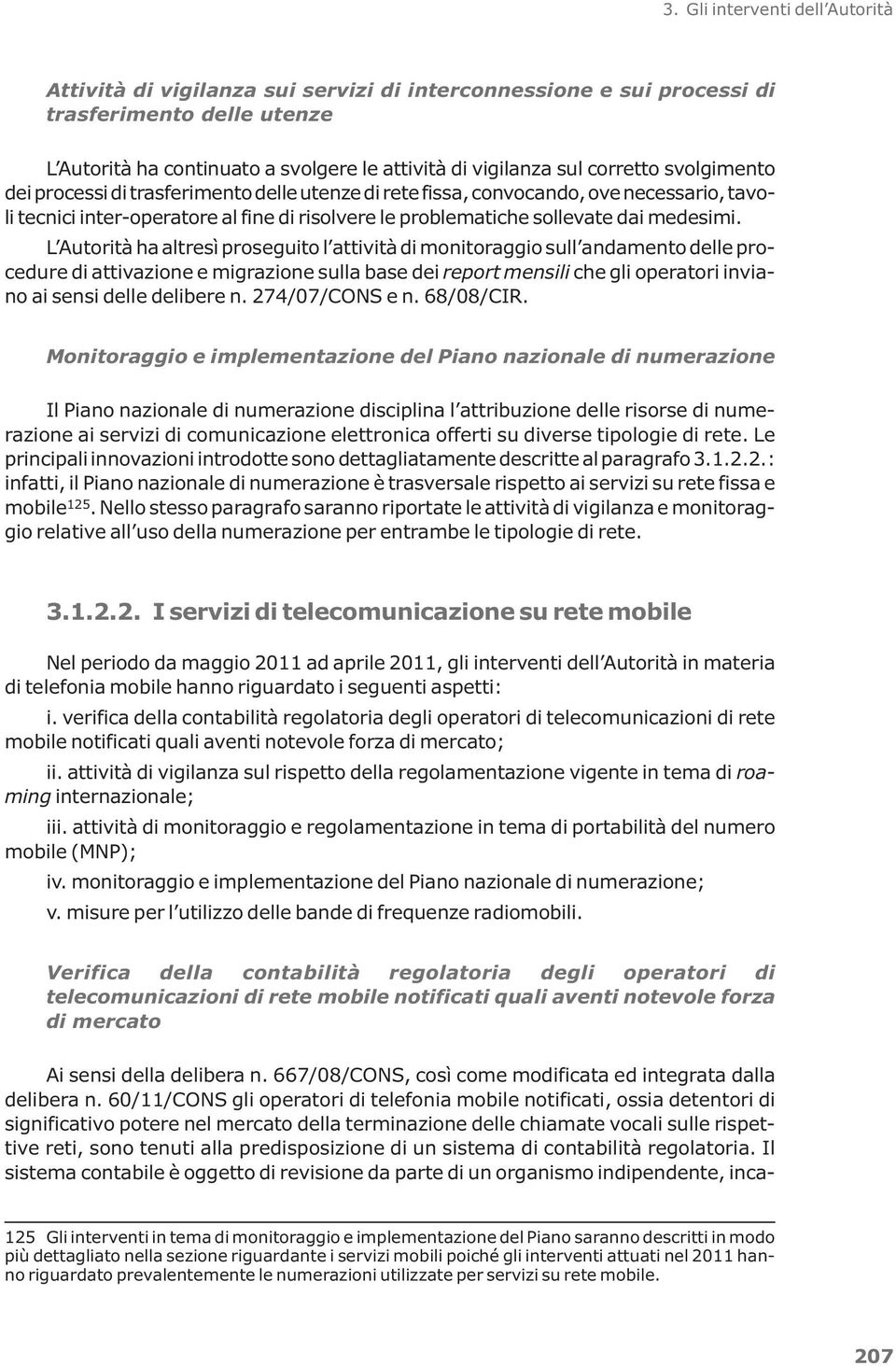 3. Gli interventi dell'Autorità

Attività di vigilanza sui servizi di interconnessione e sui processi di trasferimento delle utenze

L'Autorità ha continuato a svolgere le attività di vigilanza sul corretto svolgimento dei processi di trasferimento delle utenze di rete fissa, convocando, ove necessario, tavoli tecnici inter-operatore al fine di risolvere le problematiche sollevate dai medesimi.

L'Autorità ha altresì proseguito l'attività di monitoraggio sull'andamento delle procedure di attivazione e migrazione sulla base dei report mensili che gli operatori inviano ai sensi delle delibere n. 274/07/CONS e n. 68/08/CIR.

Monitoraggio e implementazione del Piano nazionale di numerazione

Il Piano nazionale di numerazione disciplina l'attribuzione delle risorse di numerazione ai servizi di comunicazione elettronica offerti su diverse tipologie di rete. Le principali innovazioni introdotte sono dettagliatamente descritte al paragrafo 3.1.2.2.: infatti, il Piano nazionale di numerazione è trasversale rispetto ai servizi su rete fissa e mobile$^{125}$. Nello stesso paragrafo saranno riportate le attività di vigilanza e monitoraggio relative all'uso della numerazione per entrambe le tipologie di rete.

3.1.2.2. I servizi di telecomunicazione su rete mobile

Nel periodo da maggio 2011 ad aprile 2011, gli interventi dell'Autorità in materia di telefonia mobile hanno riguardato i seguenti aspetti:

i. verifica della contabilità regolatoria degli operatori di telecomunicazioni di rete mobile notificati quali aventi notevole forza di mercato;

ii. attività di vigilanza sul rispetto della regolamentazione vigente in tema di roaming internazionale;

iii. attività di monitoraggio e regolamentazione in tema di portabilità del numero mobile (MNP);

iv. monitoraggio e implementazione del Piano nazionale di numerazione;

v. misure per l'utilizzo delle bande di frequenze radiomobili.

Verifica della contabilità regolatoria degli operatori di telecomunicazioni di rete mobile notificati quali aventi notevole forza di mercato

Ai sensi della delibera n. 667/08/CONS, così come modificata ed integrata dalla delibera n. 60/11/CONS gli operatori di telefonia mobile notificati, ossia detentori di significativo potere nel mercato della terminazione delle chiamate vocali sulle rispettive reti, sono tenuti alla predisposizione di un sistema di contabilità regolatoria. Il sistema contabile è oggetto di revisione da parte di un organismo indipendente, inca-

125 Gli interventi in tema di monitoraggio e implementazione del Piano saranno descritti in modo più dettagliato nella sezione riguardante i servizi mobili poiché gli interventi attuati nel 2011 hanno riguardato prevalentemente le numerazioni utilizzate per servizi su rete mobile.

207